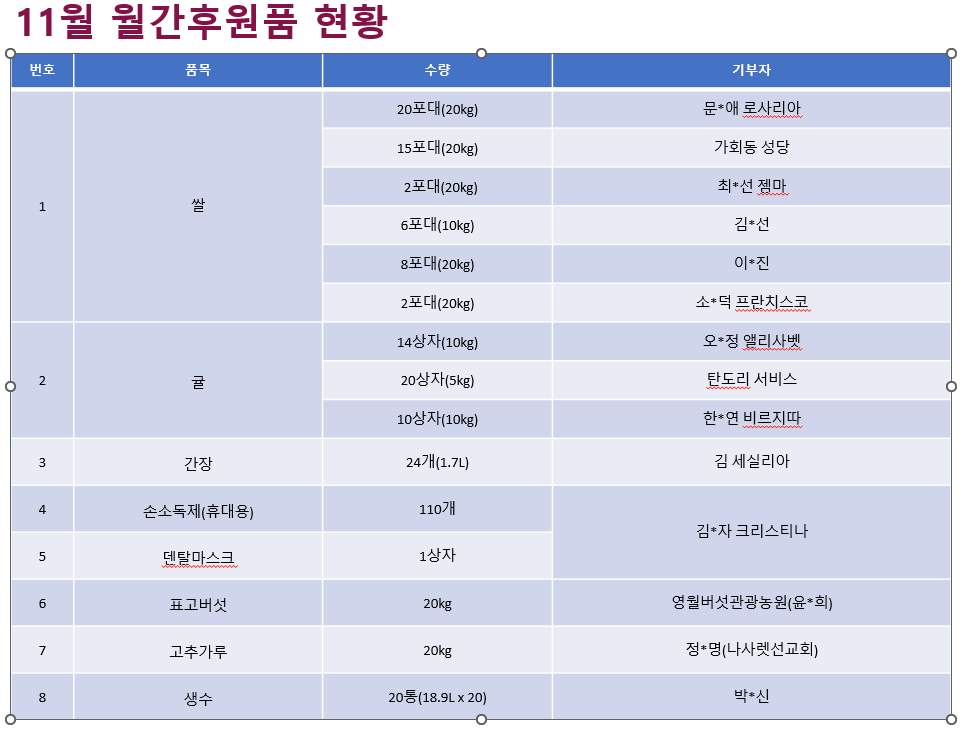 11월 월간후원품 현황

| 번호 | 품목 | 수량 | 기부자 |
|---|---|---|---|
| 1 | 쌀 | 20포대(20kg) | 문*애 로사리아 |
| | | 15포대(20kg) | 가회동 성당 |
| | | 2포대(20kg) | 최*선 젬마 |
| | | 6포대(10kg) | 김*선 |
| | | 8포대(20kg) | 이*진 |
| | | 2포대(20kg) | 소*덕 프란치스코 |
| 2 | 귤 | 14상자(10kg) | 오*정 앨리사벳 |
| | | 20상자(5kg) | 탄도리 서비스 |
| | | 10상자(10kg) | 한*연 비르지따 |
| 3 | 간장 | 24개(1.7L) | 김 세실리아 |
| 4 | 손소독제(휴대용) | 110개 | 김*자 크리스티나 |
| 5 | 덴탈마스크 | 1상자 | |
| 6 | 표고버섯 | 20kg | 영월버섯관광농원(윤*희) |
| 7 | 고추가루 | 20kg | 정*명(나사렛선교회) |
| 8 | 생수 | 20통(18.9L x 20) | 박*신 |